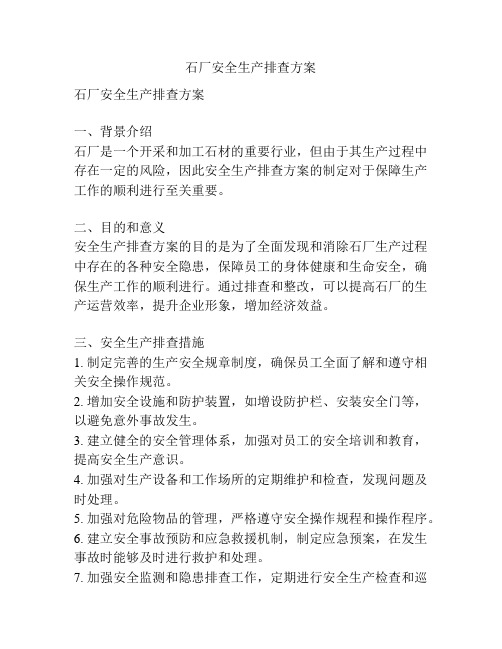 石厂安全生产排查方案

石厂安全生产排查方案

一、背景介绍
石厂是一个开采和加工石材的重要行业，但由于其生产过程中存在一定的风险，因此安全生产排查方案的制定对于保障生产工作的顺利进行至关重要。

二、目的和意义
安全生产排查方案的目的是为了全面发现和消除石厂生产过程中存在的各种安全隐患，保障员工的身体健康和生命安全，确保生产工作的顺利进行。通过排查和整改，可以提高石厂的生产运营效率，提升企业形象，增加经济效益。

三、安全生产排查措施
1. 制定完善的生产安全规章制度，确保员工全面了解和遵守相关安全操作规范。
2. 增加安全设施和防护装置，如增设防护栏、安装安全门等，以避免意外事故发生。
3. 建立健全的安全管理体系，加强对员工的安全培训和教育，提高安全生产意识。
4. 加强对生产设备和工作场所的定期维护和检查，发现问题及时处理。
5. 加强对危险物品的管理，严格遵守安全操作规程和操作程序。
6. 建立安全事故预防和应急救援机制，制定应急预案，在发生事故时能够及时进行救护和处理。
7. 加强安全监测和隐患排查工作，定期进行安全生产检查和巡